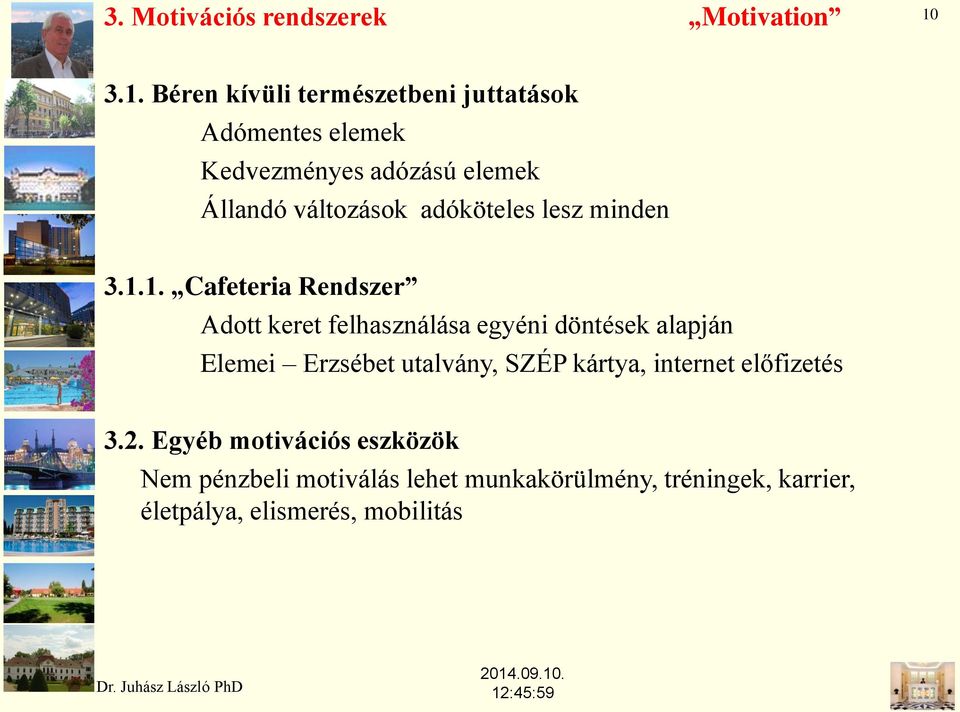 3. Motivációs rendszerek „Motivation”

10

3.1. Béren kívüli természetbeni juttatások

Adómentes elemek

Kedvezményes adózású elemek

Állandó változások adóköteles lesz minden

3.1.1. „Cafeteria Rendszer”

Adott keret felhasználása egyéni döntések alapján

Elemei – Erzsébet utalvány, SZÉP kártya, internet előfizetés

3.2. Egyéb motivációs eszközök

Nem pénzbeli motiválás lehet munkakörülmény, tréningek, karrier, életpálya, elismerés, mobilitás

Dr. Juhász László PhD

2014.09.10.
12:45:59